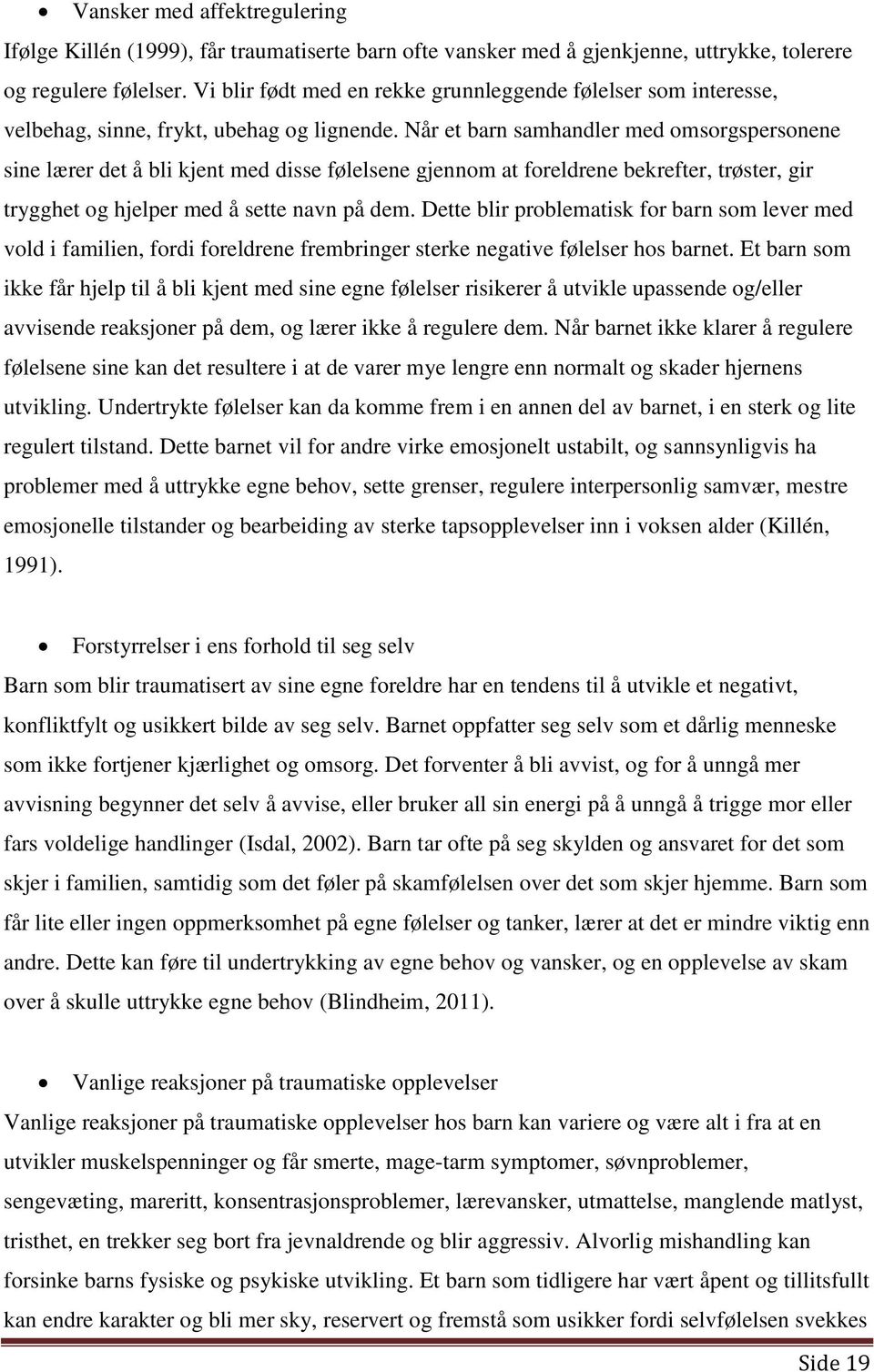 • Vansker med affektregulering

Ifølge Killén (1999), får traumatiserte barn ofte vansker med å gjenkjenne, uttrykke, tolerere og regulere følelser. Vi blir født med en rekke grunnleggende følelser som interesse, velbehag, sinne, frykt, ubehag og lignende. Når et barn samhandler med omsorgspersonene sine lærer det å bli kjent med disse følelsene gjennom at foreldrene bekrefter, trøster, gir trygghet og hjelper med å sette navn på dem. Dette blir problematisk for barn som lever med vold i familien, fordi foreldrene frembringer sterke negative følelser hos barnet. Et barn som ikke får hjelp til å bli kjent med sine egne følelser risikerer å utvikle upassende og/eller avvisende reaksjoner på dem, og lærer ikke å regulere dem. Når barnet ikke klarer å regulere følelsene sine kan det resultere i at de varer mye lengre enn normalt og skader hjernens utvikling. Undertrykte følelser kan da komme frem i en annen del av barnet, i en sterk og lite regulert tilstand. Dette barnet vil for andre virke emosjonelt ustabilt, og sannsynligvis ha problemer med å uttrykke egne behov, sette grenser, regulere interpersonlig samvær, mestre emosjonelle tilstander og bearbeiding av sterke tapsopplevelser inn i voksen alder (Killén, 1991).

• Forstyrrelser i ens forhold til seg selv

Barn som blir traumatisert av sine egne foreldre har en tendens til å utvikle et negativt, konfliktfylt og usikkert bilde av seg selv. Barnet oppfatter seg selv som et dårlig menneske som ikke fortjener kjærlighet og omsorg. Det forventer å bli avvist, og for å unngå mer avvisning begynner det selv å avvise, eller bruker all sin energi på å unngå å trigge mor eller fars voldelige handlinger (Isdal, 2002). Barn tar ofte på seg skylden og ansvaret for det som skjer i familien, samtidig som det føler på skamfølelsen over det som skjer hjemme. Barn som får lite eller ingen oppmerksomhet på egne følelser og tanker, lærer at det er mindre viktig enn andre. Dette kan føre til undertrykking av egne behov og vansker, og en opplevelse av skam over å skulle uttrykke egne behov (Blindheim, 2011).

• Vanlige reaksjoner på traumatiske opplevelser

Vanlige reaksjoner på traumatiske opplevelser hos barn kan variere og være alt i fra at en utvikler muskelspenninger og får smerte, mage-tarm symptomer, søvnproblemer, sengevæting, mareritt, konsentrasjonsproblemer, lærevansker, utmattelse, manglende matlyst, tristhet, en trekker seg bort fra jevnaldrende og blir aggressiv. Alvorlig mishandling kan forsinke barns fysiske og psykiske utvikling. Et barn som tidligere har vært åpent og tillitsfullt kan endre karakter og bli mer sky, reservert og fremstå som usikker fordi selvfølelsen svekkes

Side 19